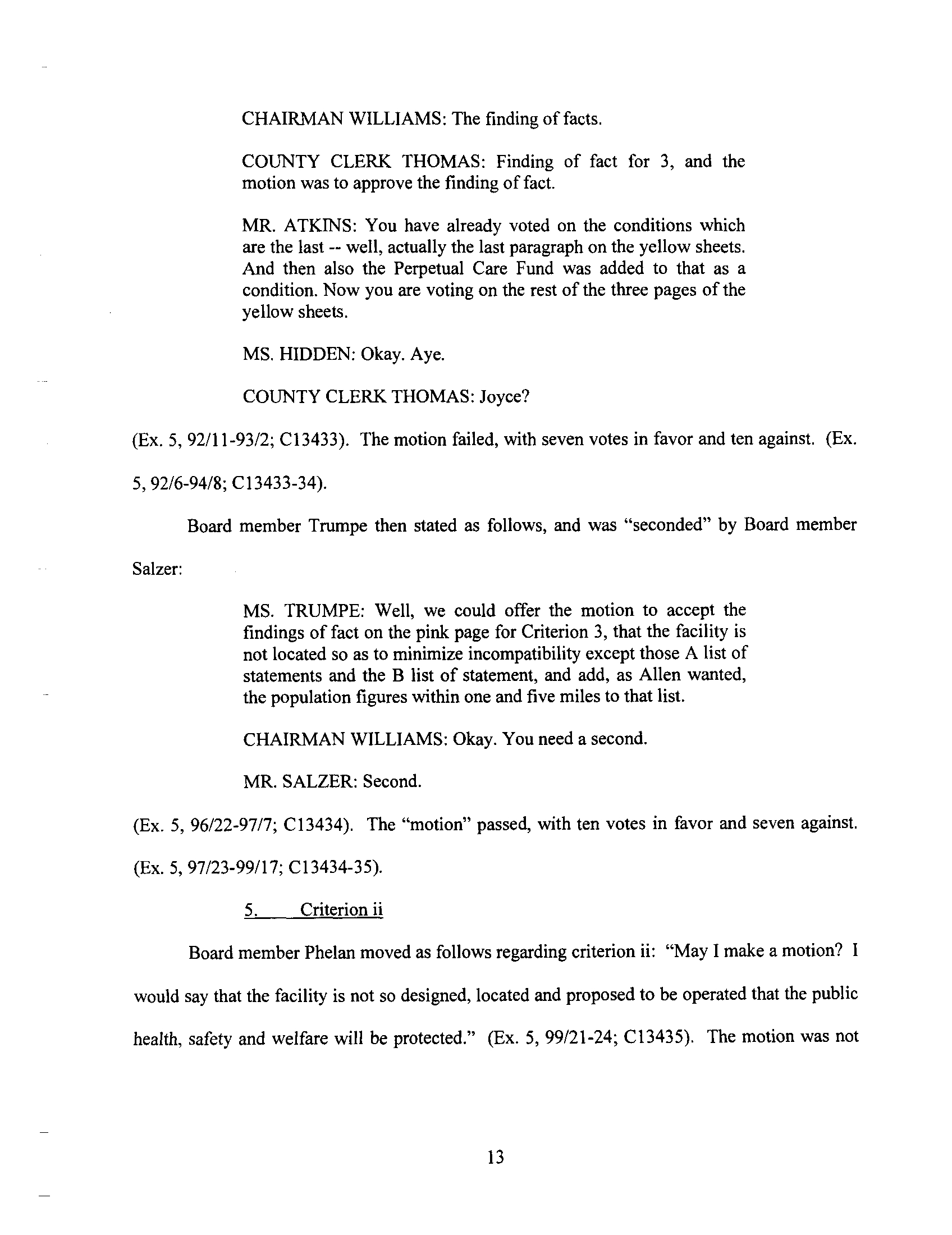 CHAIRMAN WILLIAMS: The finding of facts.

COUNTY CLERK THOMAS: Finding of fact for 3, and the motion was to approve the finding of fact.

MR. ATKINS: You have already voted on the conditions which are the last -- well, actually the last paragraph on the yellow sheets. And then also the Perpetual Care Fund was added to that as a condition. Now you are voting on the rest of the three pages of the yellow sheets.

MS. HIDDEN: Okay. Aye.

COUNTY CLERK THOMAS: Joyce?

(Ex. 5, 92/11-93/2; C13433). The motion failed, with seven votes in favor and ten against. (Ex. 5, 92/6-94/8; C13433-34).

Board member Trumpe then stated as follows, and was "seconded" by Board member Salzer:

MS. TRUMPE: Well, we could offer the motion to accept the findings of fact on the pink page for Criterion 3, that the facility is not located so as to minimize incompatibility except those A list of statements and the B list of statement, and add, as Allen wanted, the population figures within one and five miles to that list.

CHAIRMAN WILLIAMS: Okay. You need a second.

MR. SALZER: Second.

(Ex. 5, 96/22-97/7; C13434). The "motion" passed, with ten votes in favor and seven against. (Ex. 5, 97/23-99/17; C13434-35).

5. Criterion ii

Board member Phelan moved as follows regarding criterion ii: "May I make a motion? I would say that the facility is not so designed, located and proposed to be operated that the public health, safety and welfare will be protected." (Ex. 5, 99/21-24; C13435). The motion was not

13